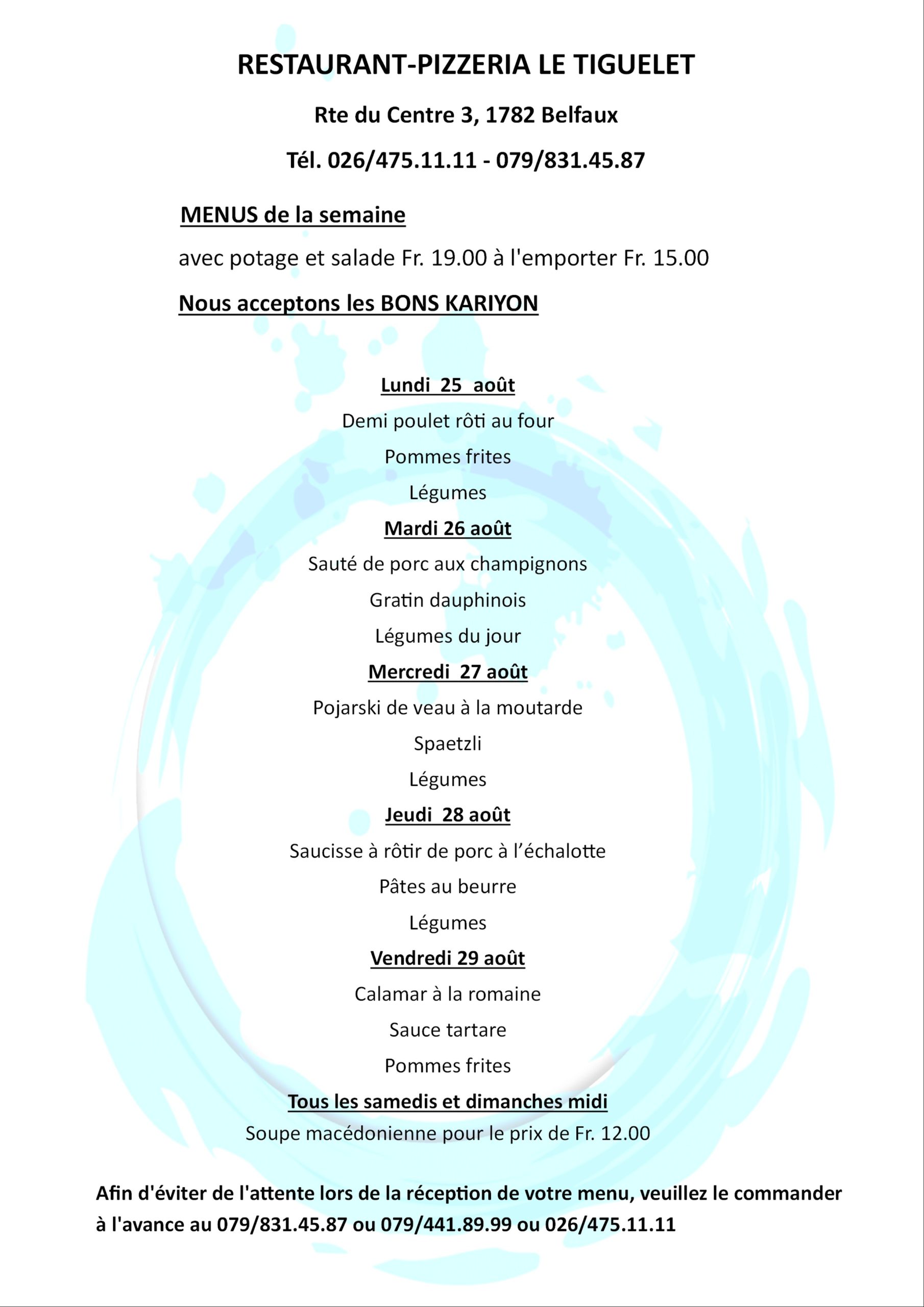 RESTAURANT-PIZZERIA LE TIGUELET

Rte du Centre 3, 1782 Belfaux

Tél. 026/475.11.11 - 079/831.45.87

MENUS de la semaine

avec potage et salade Fr. 19.00 à l'emporter Fr. 15.00

Nous acceptons les BONS KARIYON

Lundi 25 août

Demi poulet rôti au four

Pommes frites

Légumes

Mardi 26 août

Sauté de porc aux champignons

Gratin dauphinois

Légumes du jour

Mercredi 27 août

Pojarski de veau à la moutarde

Spaetzli

Légumes

Jeudi 28 août

Saucisse à rôtir de porc à l'échalotte

Pâtes au beurre

Légumes

Vendredi 29 août

Calamar à la romaine

Sauce tartare

Pommes frites

Tous les samedis et dimanches midi

Soupe macédonienne pour le prix de Fr. 12.00

Afin d'éviter de l'attente lors de la réception de votre menu, veuillez le commander à l'avance au 079/831.45.87 ou 079/441.89.99 ou 026/475.11.11